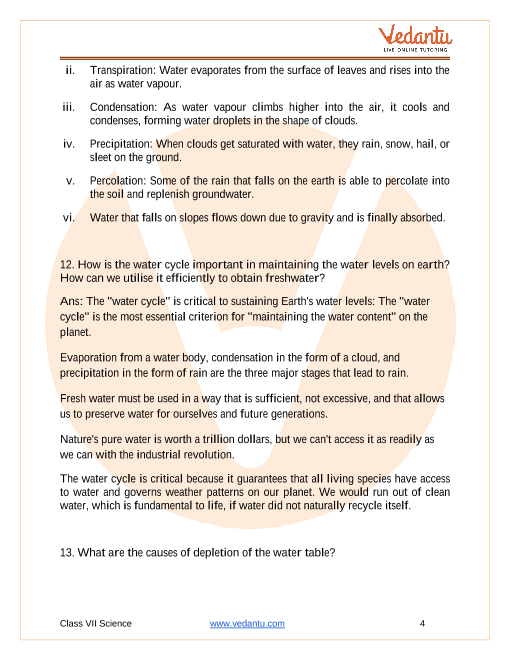 Vedantu
LIVE ONLINE TUTORING

ii. Transpiration: Water evaporates from the surface of leaves and rises into the air as water vapour.

iii. Condensation: As water vapour climbs higher into the air, it cools and condenses, forming water droplets in the shape of clouds.

iv. Precipitation: When clouds get saturated with water, they rain, snow, hail, or sleet on the ground.

v. Percolation: Some of the rain that falls on the earth is able to percolate into the soil and replenish groundwater.

vi. Water that falls on slopes flows down due to gravity and is finally absorbed.

12. How is the water cycle important in maintaining the water levels on earth? How can we utilise it efficiently to obtain freshwater?

Ans: The "water cycle" is critical to sustaining Earth's water levels: The "water cycle" is the most essential criterion for "maintaining the water content" on the planet.

Evaporation from a water body, condensation in the form of a cloud, and precipitation in the form of rain are the three major stages that lead to rain.

Fresh water must be used in a way that is sufficient, not excessive, and that allows us to preserve water for ourselves and future generations.

Nature's pure water is worth a trillion dollars, but we can't access it as readily as we can with the industrial revolution.

The water cycle is critical because it guarantees that all living species have access to water and governs weather patterns on our planet. We would run out of clean water, which is fundamental to life, if water did not naturally recycle itself.

13. What are the causes of depletion of the water table?

Class VII Science www.vedantu.com 4